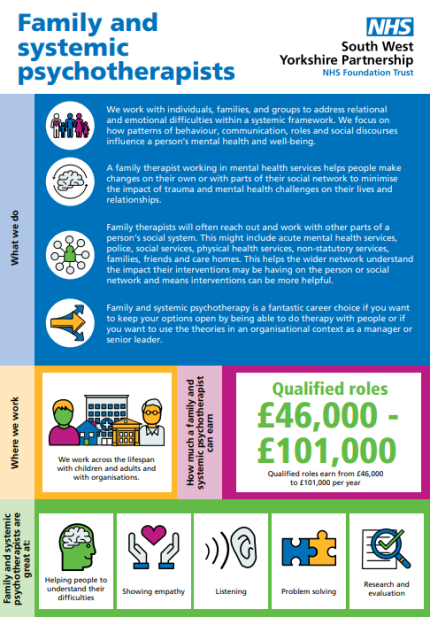 Family and systemic psychotherapists

NHS
South West Yorkshire Partnership
NHS Foundation Trust

What we do

We work with individuals, families, and groups to address relational and emotional difficulties within a systemic framework. We focus on how patterns of behaviour, communication, roles and social discourses influence a person's mental health and well-being.

A family therapist working in mental health services helps people make changes on their own or with parts of their social network to minimise the impact of trauma and mental health challenges on their lives and relationships.

Family therapists will often reach out and work with other parts of a person's social system. This might include acute mental health services, police, social services, physical health services, non-statutory services, families, friends and care homes. This helps the wider network understand the impact their interventions may be having on the person or social network and means interventions can be more helpful.

Family and systemic psychotherapy is a fantastic career choice if you want to keep your options open by being able to do therapy with people or if you want to use the theories in an organisational context as a manager or senior leader.

Where we work

We work across the lifespan with children and adults and with organisations.

How much a family and systemic psychotherapist can earn

Qualified roles
£46,000 - £101,000
Qualified roles earn from £46,000 to £101,000 per year

Family and systemic psychotherapists are great at:

Helping people to understand their difficulties

Showing empathy

Listening

Problem solving

Research and evaluation